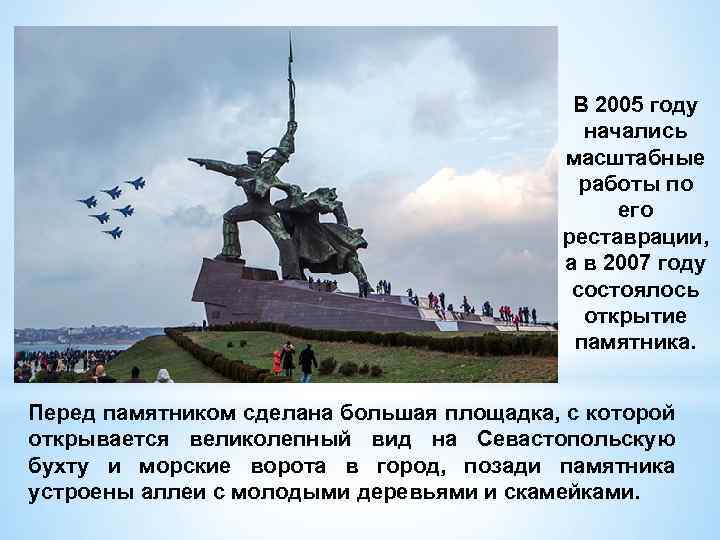 В 2005 году начались масштабные работы по его реставрации, а в 2007 году состоялось открытие памятника.

Перед памятником сделана большая площадка, с которой открывается великолепный вид на Севастопольскую бухту и морские ворота в город, позади памятника устроены аллеи с молодыми деревьями и скамейками.